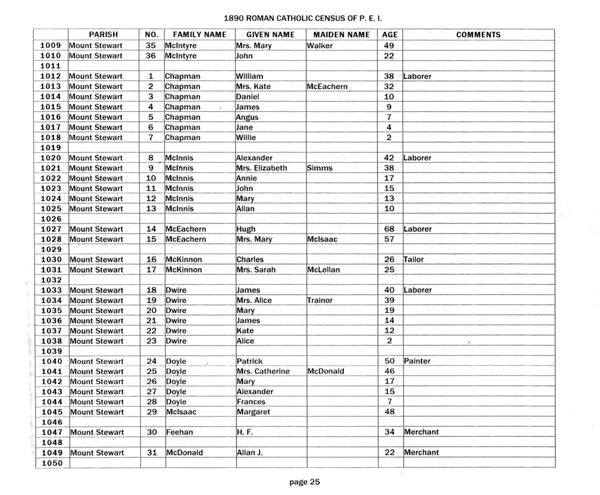 1890 ROMAN CATHOLIC CENSUS OF P. E. I.

| | PARISH | NO. | FAMILY NAME | GIVEN NAME | MAIDEN NAME | AGE | COMMENTS |
|---|---|---|---|---|---|---|---|
| 1009 | Mount Stewart | 35 | McIntyre | Mrs. Mary | Walker | 49 | |
| 1010 | Mount Stewart | 36 | McIntyre | John | | 22 | |
| 1011 | | | | | | | |
| 1012 | Mount Stewart | 1 | Chapman | William | | 38 | Laborer |
| 1013 | Mount Stewart | 2 | Chapman | Mrs. Kate | McEachern | 32 | |
| 1014 | Mount Stewart | 3 | Chapman | Daniel | | 10 | |
| 1015 | Mount Stewart | 4 | Chapman | James | | 9 | |
| 1016 | Mount Stewart | 5 | Chapman | Angus | | 7 | |
| 1017 | Mount Stewart | 6 | Chapman | Jane | | 4 | |
| 1018 | Mount Stewart | 7 | Chapman | Willie | | 2 | |
| 1019 | | | | | | | |
| 1020 | Mount Stewart | 8 | McInnis | Alexander | | 42 | Laborer |
| 1021 | Mount Stewart | 9 | McInnis | Mrs. Elizabeth | Simms | 38 | |
| 1022 | Mount Stewart | 10 | McInnis | Annie | | 17 | |
| 1023 | Mount Stewart | 11 | McInnis | John | | 15 | |
| 1024 | Mount Stewart | 12 | McInnis | Mary | | 13 | |
| 1025 | Mount Stewart | 13 | McInnis | Allan | | 10 | |
| 1026 | | | | | | | |
| 1027 | Mount Stewart | 14 | McEachern | Hugh | | 68 | Laborer |
| 1028 | Mount Stewart | 15 | McEachern | Mrs. Mary | McIsaac | 57 | |
| 1029 | | | | | | | |
| 1030 | Mount Stewart | 16 | McKinnon | Charles | | 26 | Tailor |
| 1031 | Mount Stewart | 17 | McKinnon | Mrs. Sarah | McLellan | 25 | |
| 1032 | | | | | | | |
| 1033 | Mount Stewart | 18 | Dwire | James | | 40 | Laborer |
| 1034 | Mount Stewart | 19 | Dwire | Mrs. Alice | Trainor | 39 | |
| 1035 | Mount Stewart | 20 | Dwire | Mary | | 19 | |
| 1036 | Mount Stewart | 21 | Dwire | James | | 14 | |
| 1037 | Mount Stewart | 22 | Dwire | Kate | | 12 | |
| 1038 | Mount Stewart | 23 | Dwire | Alice | | 2 | |
| 1039 | | | | | | | |
| 1040 | Mount Stewart | 24 | Doyle | Patrick | | 50 | Painter |
| 1041 | Mount Stewart | 25 | Doyle | Mrs. Catherine | McDonald | 46 | |
| 1042 | Mount Stewart | 26 | Doyle | Mary | | 17 | |
| 1043 | Mount Stewart | 27 | Doyle | Alexander | | 15 | |
| 1044 | Mount Stewart | 28 | Doyle | Frances | | 7 | |
| 1045 | Mount Stewart | 29 | McIsaac | Margaret | | 48 | |
| 1046 | | | | | | | |
| 1047 | Mount Stewart | 30 | Feehan | H. F. | | 34 | Merchant |
| 1048 | | | | | | | |
| 1049 | Mount Stewart | 31 | McDonald | Allan J. | | 22 | Merchant |
| 1050 | | | | | | | |

page 25